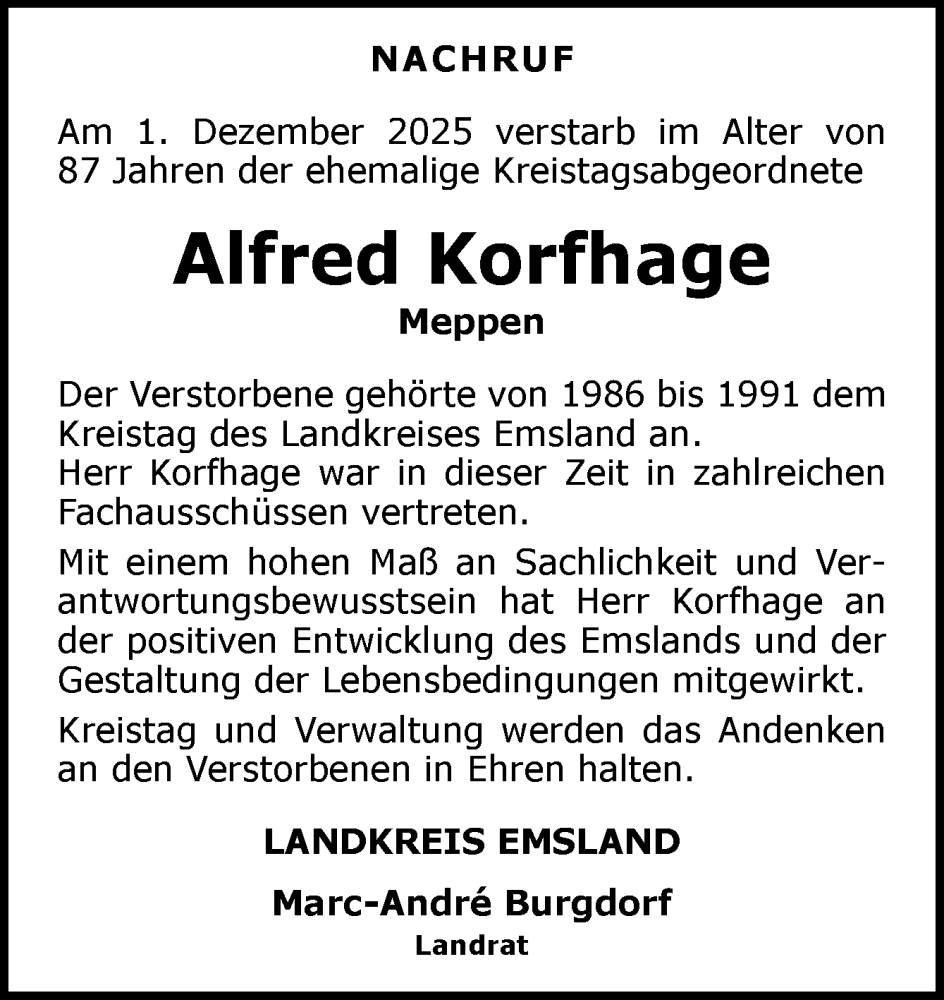 NACHRUF

Am 1. Dezember 2025 verstarb im Alter von 87 Jahren der ehemalige Kreistagsabgeordnete

Alfred Korfhage

Meppen

Der Verstorbene gehörte von 1986 bis 1991 dem Kreistag des Landkreises Emsland an.
Herr Korfhage war in dieser Zeit in zahlreichen Fachausschüssen vertreten.

Mit einem hohen Maß an Sachlichkeit und Verantwortungsbewusstsein hat Herr Korfhage an der positiven Entwicklung des Emslands und der Gestaltung der Lebensbedingungen mitgewirkt.

Kreistag und Verwaltung werden das Andenken an den Verstorbenen in Ehren halten.

LANDKREIS EMSLAND

Marc-André Burgdorf

Landrat